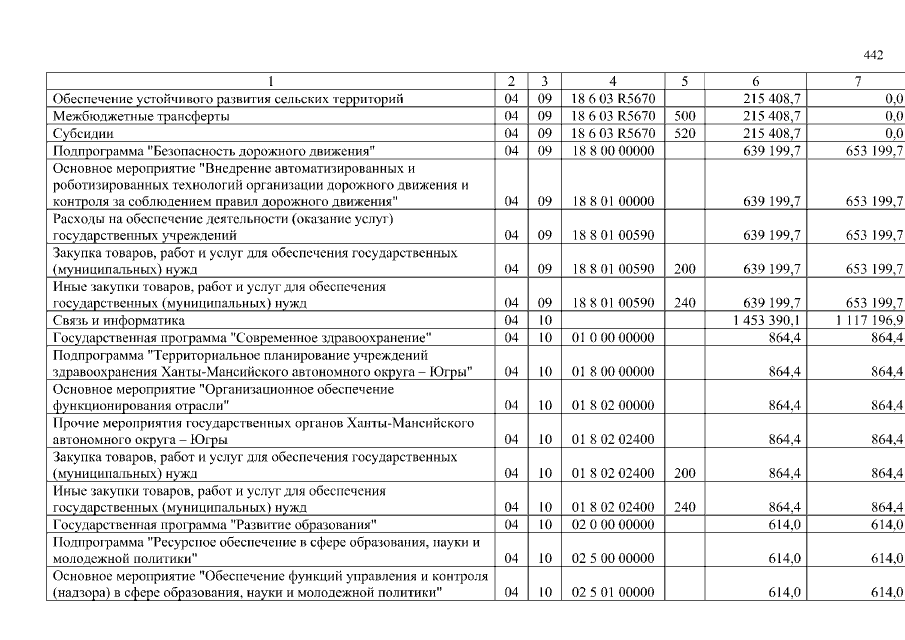 442

| 1 | 2 | 3 | 4 | 5 | 6 | 7 |
|---|---|---|---|---|---|---|
| Обеспечение устойчивого развития сельских территорий | 04 | 09 | 18 6 03 R5670 |  | 215 408,7 | 0,0 |
| Межбюджетные трансферты | 04 | 09 | 18 6 03 R5670 | 500 | 215 408,7 | 0,0 |
| Субсидии | 04 | 09 | 18 6 03 R5670 | 520 | 215 408,7 | 0,0 |
| Подпрограмма "Безопасность дорожного движения" | 04 | 09 | 18 8 00 00000 |  | 639 199,7 | 653 199,7 |
| Основное мероприятие "Внедрение автоматизированных и роботизированных технологий организации дорожного движения и контроля за соблюдением правил дорожного движения" | 04 | 09 | 18 8 01 00000 |  | 639 199,7 | 653 199,7 |
| Расходы на обеспечение деятельности (оказание услуг) государственных учреждений | 04 | 09 | 18 8 01 00590 |  | 639 199,7 | 653 199,7 |
| Закупка товаров, работ и услуг для обеспечения государственных (муниципальных) нужд | 04 | 09 | 18 8 01 00590 | 200 | 639 199,7 | 653 199,7 |
| Иные закупки товаров, работ и услуг для обеспечения государственных (муниципальных) нужд | 04 | 09 | 18 8 01 00590 | 240 | 639 199,7 | 653 199,7 |
| Связь и информатика | 04 | 10 |  |  | 1 453 390,1 | 1 117 196,9 |
| Государственная программа "Современное здравоохранение" | 04 | 10 | 01 0 00 00000 |  | 864,4 | 864,4 |
| Подпрограмма "Территориальное планирование учреждений здравоохранения Ханты-Мансийского автономного округа – Югры" | 04 | 10 | 01 8 00 00000 |  | 864,4 | 864,4 |
| Основное мероприятие "Организационное обеспечение функционирования отрасли" | 04 | 10 | 01 8 02 00000 |  | 864,4 | 864,4 |
| Прочие мероприятия государственных органов Ханты-Мансийского автономного округа – Югры | 04 | 10 | 01 8 02 02400 |  | 864,4 | 864,4 |
| Закупка товаров, работ и услуг для обеспечения государственных (муниципальных) нужд | 04 | 10 | 01 8 02 02400 | 200 | 864,4 | 864,4 |
| Иные закупки товаров, работ и услуг для обеспечения государственных (муниципальных) нужд | 04 | 10 | 01 8 02 02400 | 240 | 864,4 | 864,4 |
| Государственная программа "Развитие образования" | 04 | 10 | 02 0 00 00000 |  | 614,0 | 614,0 |
| Подпрограмма "Ресурсное обеспечение в сфере образования, науки и молодежной политики" | 04 | 10 | 02 5 00 00000 |  | 614,0 | 614,0 |
| Основное мероприятие "Обеспечение функций управления и контроля (надзора) в сфере образования, науки и молодежной политики" | 04 | 10 | 02 5 01 00000 |  | 614,0 | 614,0 |